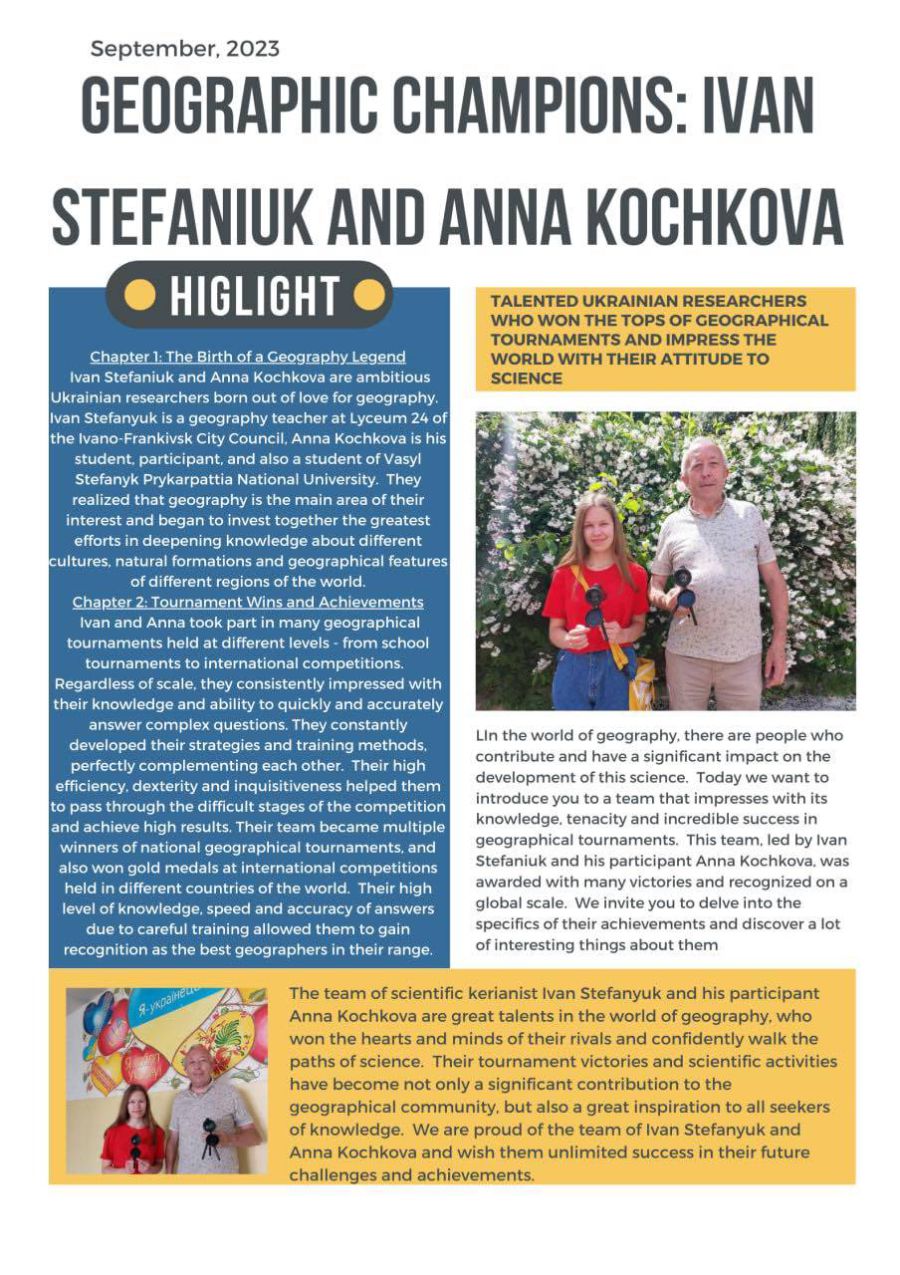 September, 2023

GEOGRAPHIC CHAMPIONS: IVAN STEFANIUK AND ANNA KOCHKOVA

HIGLIGHT

Chapter 1: The Birth of a Geography Legend
Ivan Stefaniuk and Anna Kochkova are ambitious Ukrainian researchers born out of love for geography. Ivan Stefanyuk is a geography teacher at Lyceum 24 of the Ivano-Frankivsk City Council, Anna Kochkova is his student, participant, and also a student of Vasyl Stefanyk Prykarpattia National University. They realized that geography is the main area of their interest and began to invest together the greatest efforts in deepening knowledge about different cultures, natural formations and geographical features of different regions of the world.
Chapter 2: Tournament Wins and Achievements
Ivan and Anna took part in many geographical tournaments held at different levels - from school tournaments to international competitions. Regardless of scale, they consistently impressed with their knowledge and ability to quickly and accurately answer complex questions. They constantly developed their strategies and training methods, perfectly complementing each other. Their high efficiency, dexterity and inquisitiveness helped them to pass through the difficult stages of the competition and achieve high results. Their team became multiple winners of national geographical tournaments, and also won gold medals at international competitions held in different countries of the world. Their high level of knowledge, speed and accuracy of answers due to careful training allowed them to gain recognition as the best geographers in their range.

TALENTED UKRAINIAN RESEARCHERS WHO WON THE TOPS OF GEOGRAPHICAL TOURNAMENTS AND IMPRESS THE WORLD WITH THEIR ATTITUDE TO SCIENCE

LIn the world of geography, there are people who contribute and have a significant impact on the development of this science. Today we want to introduce you to a team that impresses with its knowledge, tenacity and incredible success in geographical tournaments. This team, led by Ivan Stefaniuk and his participant Anna Kochkova, was awarded with many victories and recognized on a global scale. We invite you to delve into the specifics of their achievements and discover a lot of interesting things about them

Я-українець

The team of scientific kerianist Ivan Stefanyuk and his participant Anna Kochkova are great talents in the world of geography, who won the hearts and minds of their rivals and confidently walk the paths of science. Their tournament victories and scientific activities have become not only a significant contribution to the geographical community, but also a great inspiration to all seekers of knowledge. We are proud of the team of Ivan Stefanyuk and Anna Kochkova and wish them unlimited success in their future challenges and achievements.